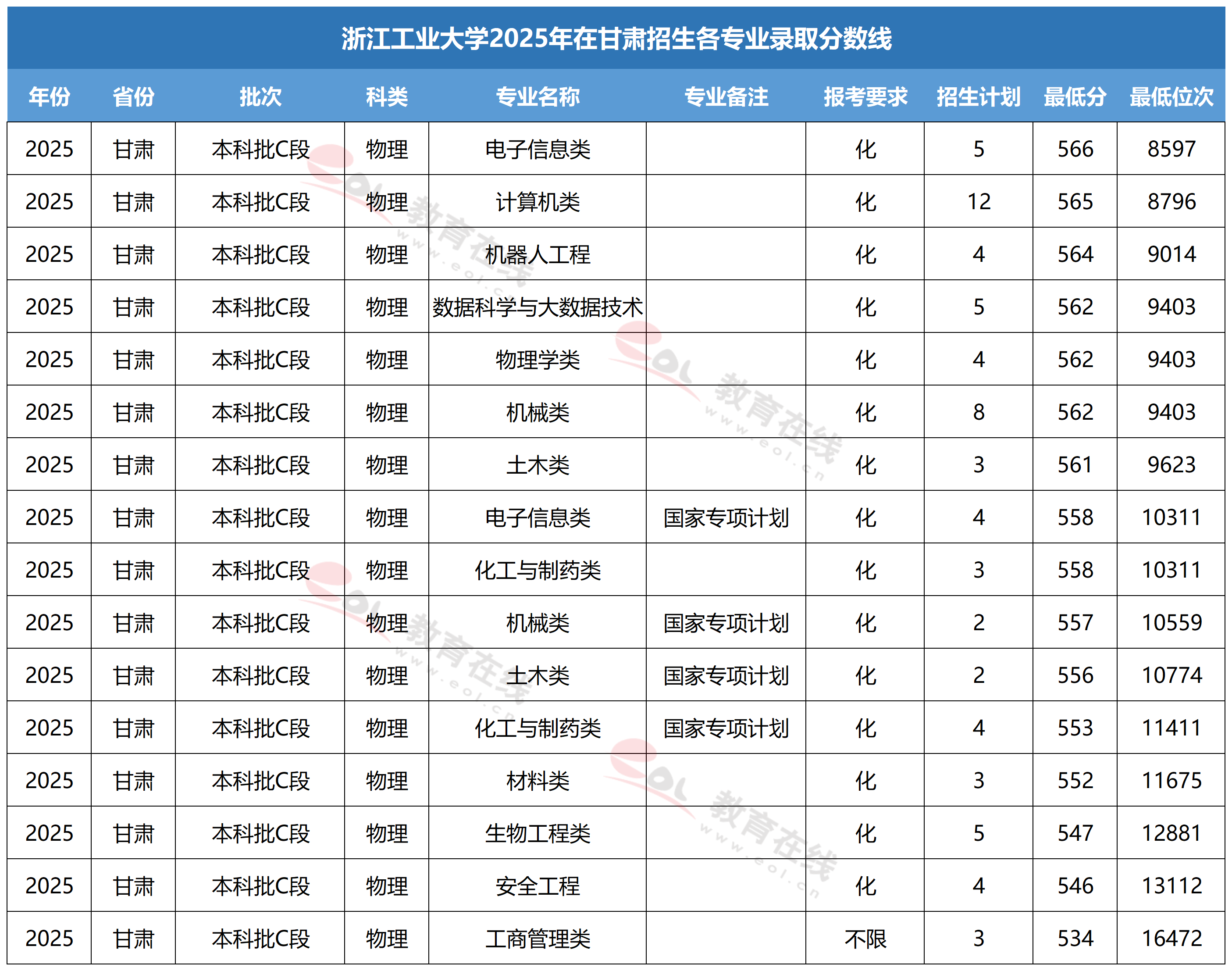 浙江工业大学2025年在甘肃招生各专业录取分数线

| 年份 | 省份 | 批次 | 科类 | 专业名称 | 专业备注 | 报考要求 | 招生计划 | 最低分 | 最低位次 |
|---|---|---|---|---|---|---|---|---|---|
| 2025 | 甘肃 | 本科批C段 | 物理 | 电子信息类 |  | 化 | 5 | 566 | 8597 |
| 2025 | 甘肃 | 本科批C段 | 物理 | 计算机类 |  | 化 | 12 | 565 | 8796 |
| 2025 | 甘肃 | 本科批C段 | 物理 | 机器人工程 |  | 化 | 4 | 564 | 9014 |
| 2025 | 甘肃 | 本科批C段 | 物理 | 数据科学与大数据技术 |  | 化 | 5 | 562 | 9403 |
| 2025 | 甘肃 | 本科批C段 | 物理 | 物理学类 |  | 化 | 4 | 562 | 9403 |
| 2025 | 甘肃 | 本科批C段 | 物理 | 机械类 |  | 化 | 8 | 562 | 9403 |
| 2025 | 甘肃 | 本科批C段 | 物理 | 土木类 |  | 化 | 3 | 561 | 9623 |
| 2025 | 甘肃 | 本科批C段 | 物理 | 电子信息类 | 国家专项计划 | 化 | 4 | 558 | 10311 |
| 2025 | 甘肃 | 本科批C段 | 物理 | 化工与制药类 |  | 化 | 3 | 558 | 10311 |
| 2025 | 甘肃 | 本科批C段 | 物理 | 机械类 | 国家专项计划 | 化 | 2 | 557 | 10559 |
| 2025 | 甘肃 | 本科批C段 | 物理 | 土木类 | 国家专项计划 | 化 | 2 | 556 | 10774 |
| 2025 | 甘肃 | 本科批C段 | 物理 | 化工与制药类 | 国家专项计划 | 化 | 4 | 553 | 11411 |
| 2025 | 甘肃 | 本科批C段 | 物理 | 材料类 |  | 化 | 3 | 552 | 11675 |
| 2025 | 甘肃 | 本科批C段 | 物理 | 生物工程类 |  | 化 | 5 | 547 | 12881 |
| 2025 | 甘肃 | 本科批C段 | 物理 | 安全工程 |  | 化 | 4 | 546 | 13112 |
| 2025 | 甘肃 | 本科批C段 | 物理 | 工商管理类 |  | 不限 | 3 | 534 | 16472 |

eol 教育在线 www.eol.cn